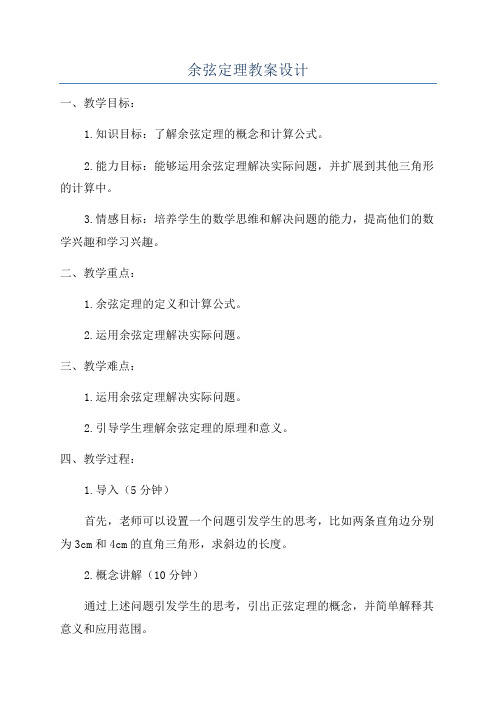 余弦定理教案设计

一、教学目标：

1.知识目标：了解余弦定理的概念和计算公式。

2.能力目标：能够运用余弦定理解决实际问题，并扩展到其他三角形的计算中。

3.情感目标：培养学生的数学思维和解决问题的能力，提高他们的数学兴趣和学习兴趣。

二、教学重点：

1.余弦定理的定义和计算公式。

2.运用余弦定理解决实际问题。

三、教学难点：

1.运用余弦定理解决实际问题。

2.引导学生理解余弦定理的原理和意义。

四、教学过程：

1.导入（5分钟）

首先，老师可以设置一个问题引发学生的思考，比如两条直角边分别为3cm和4cm的直角三角形，求斜边的长度。

2.概念讲解（10分钟）

通过上述问题引发学生的思考，引出正弦定理的概念，并简单解释其意义和应用范围。